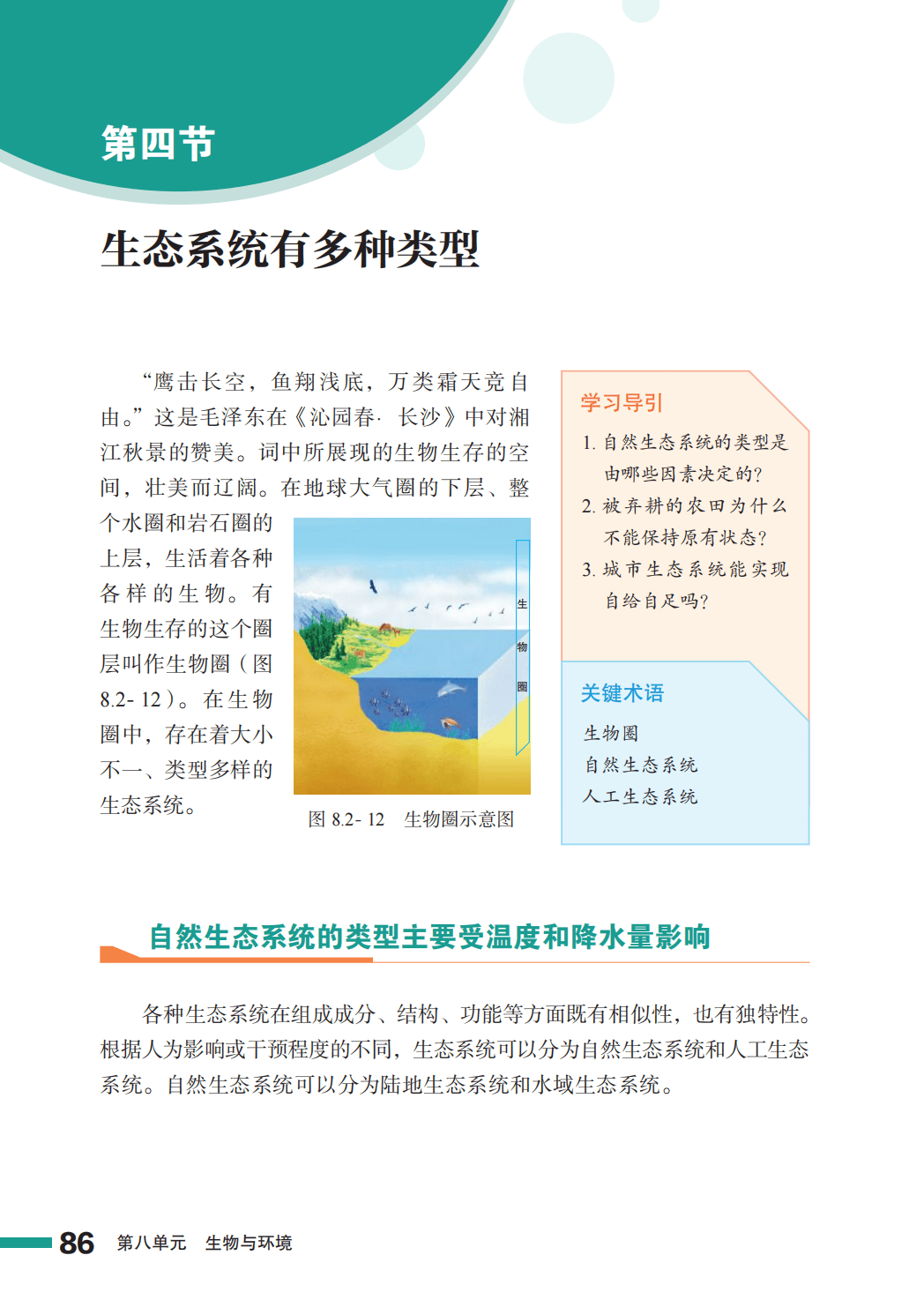 第四节

生态系统有多种类型

“鹰击长空，鱼翔浅底，万类霜天竞自由。”这是毛泽东在《沁园春· 长沙》中对湘江秋景的赞美。词中所展现的生物生存的空间，壮美而辽阔。在地球大气圈的下层、整个水圈和岩石圈的上层，生活着各种各样的生物。有生物生存的这个圈层叫作生物圈（图 8.2- 12）。在生物圈中，存在着大小不一、类型多样的生态系统。

生物圈

图 8.2- 12　生物圈示意图

学习导引

1. 自然生态系统的类型是由哪些因素决定的?
2. 被弃耕的农田为什么不能保持原有状态?
3. 城市生态系统能实现自给自足吗?

关键术语

生物圈
自然生态系统
人工生态系统

自然生态系统的类型主要受温度和降水量影响

各种生态系统在组成成分、结构、功能等方面既有相似性，也有独特性。根据人为影响或干预程度的不同，生态系统可以分为自然生态系统和人工生态系统。自然生态系统可以分为陆地生态系统和水域生态系统。

86　第八单元　生物与环境